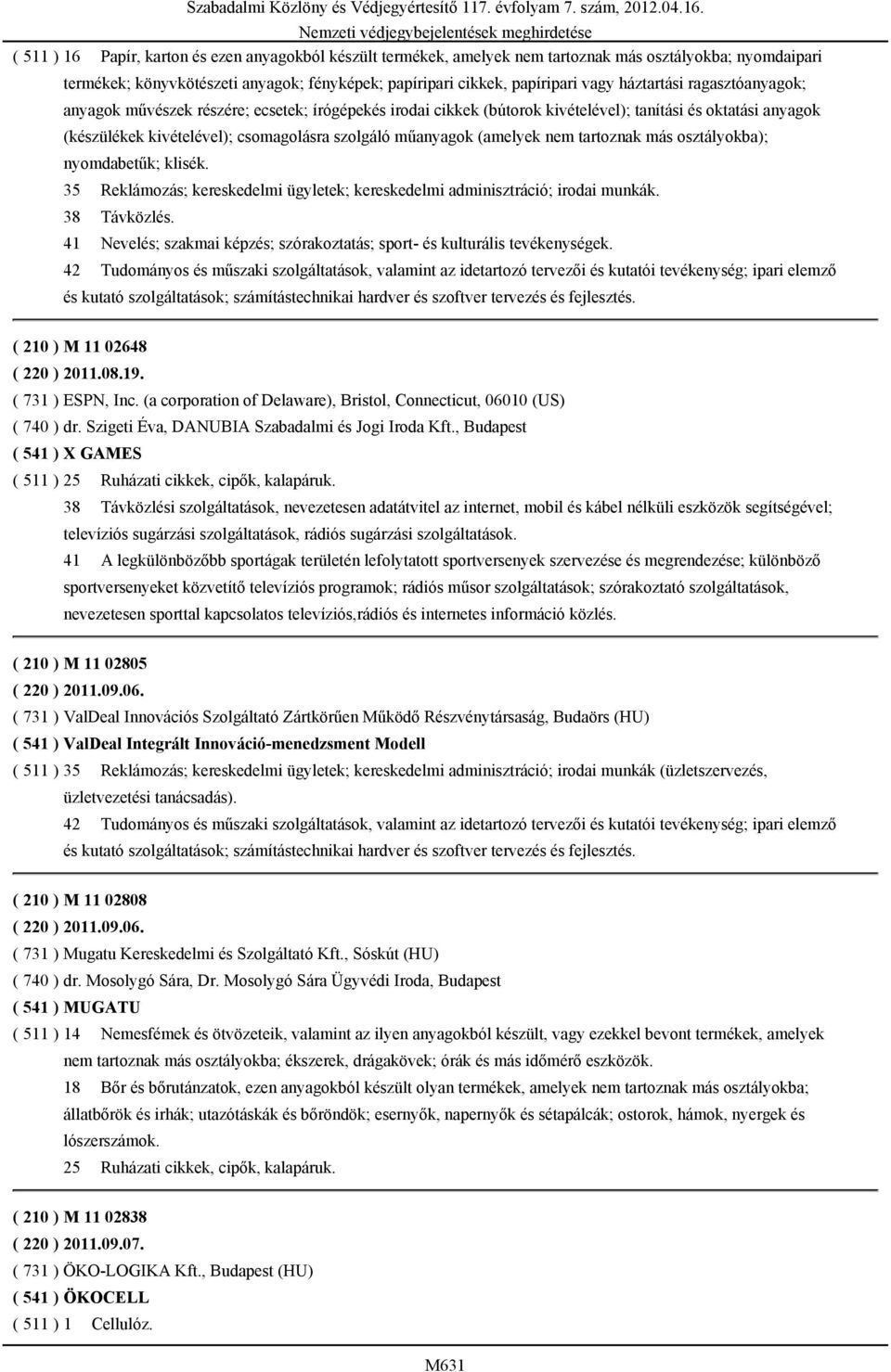 Szabadalmi Közlöny és Védjegyértesítő 117. évfolyam 7. szám, 2012.04.16.
Nemzeti védjegybejelentések meghirdetése

( 511 ) 16 Papír, karton és ezen anyagokból készült termékek, amelyek nem tartoznak más osztályokba; nyomdaipari termékek; könyvkötészeti anyagok; fényképek; papíripari cikkek, papíripari vagy háztartási ragasztóanyagok; anyagok művészek részére; ecsetek; írógépekés irodai cikkek (bútorok kivételével); tanítási és oktatási anyagok (készülékek kivételével); csomagolásra szolgáló műanyagok (amelyek nem tartoznak más osztályokba); nyomdabetűk; klisék.
35 Reklámozás; kereskedelmi ügyletek; kereskedelmi adminisztráció; irodai munkák.
38 Távközlés.
41 Nevelés; szakmai képzés; szórakoztatás; sport- és kulturális tevékenységek.
42 Tudományos és műszaki szolgáltatások, valamint az idetartozó tervezői és kutatói tevékenység; ipari elemző és kutató szolgáltatások; számítástechnikai hardver és szoftver tervezés és fejlesztés.

( 210 ) M 11 02648
( 220 ) 2011.08.19.
( 731 ) ESPN, Inc. (a corporation of Delaware), Bristol, Connecticut, 06010 (US)
( 740 ) dr. Szigeti Éva, DANUBIA Szabadalmi és Jogi Iroda Kft., Budapest
( 541 ) X GAMES
( 511 ) 25 Ruházati cikkek, cipők, kalapáruk.
38 Távközlési szolgáltatások, nevezetesen adatátvitel az internet, mobil és kábel nélküli eszközök segítségével; televíziós sugárzási szolgáltatások, rádiós sugárzási szolgáltatások.
41 A legkülönbözőbb sportágak területén lefolytatott sportversenyek szervezése és megrendezése; különböző sportversenyeket közvetítő televíziós programok; rádiós műsor szolgáltatások; szórakoztató szolgáltatások, nevezetesen sporttal kapcsolatos televíziós,rádiós és internetes információ közlés.

( 210 ) M 11 02805
( 220 ) 2011.09.06.
( 731 ) ValDeal Innovációs Szolgáltató Zártkörűen Működő Részvénytársaság, Budaörs (HU)
( 541 ) ValDeal Integrált Innováció-menedzsment Modell
( 511 ) 35 Reklámozás; kereskedelmi ügyletek; kereskedelmi adminisztráció; irodai munkák (üzletszervezés, üzletvezetési tanácsadás).
42 Tudományos és műszaki szolgáltatások, valamint az idetartozó tervezői és kutatói tevékenység; ipari elemző és kutató szolgáltatások; számítástechnikai hardver és szoftver tervezés és fejlesztés.

( 210 ) M 11 02808
( 220 ) 2011.09.06.
( 731 ) Mugatu Kereskedelmi és Szolgáltató Kft., Sóskút (HU)
( 740 ) dr. Mosolygó Sára, Dr. Mosolygó Sára Ügyvédi Iroda, Budapest
( 541 ) MUGATU
( 511 ) 14 Nemesfémek és ötvözeteik, valamint az ilyen anyagokból készült, vagy ezekkel bevont termékek, amelyek nem tartoznak más osztályokba; ékszerek, drágakövek; órák és más időmérő eszközök.
18 Bőr és bőrutánzatok, ezen anyagokból készült olyan termékek, amelyek nem tartoznak más osztályokba; állatbőrök és irhák; utazótáskák és bőröndök; esernyők, napernyők és sétapálcák; ostorok, hámok, nyergek és lószerszámok.
25 Ruházati cikkek, cipők, kalapáruk.

( 210 ) M 11 02838
( 220 ) 2011.09.07.
( 731 ) ÖKO-LOGIKA Kft., Budapest (HU)
( 541 ) ÖKOCELL
( 511 ) 1 Cellulóz.

M631